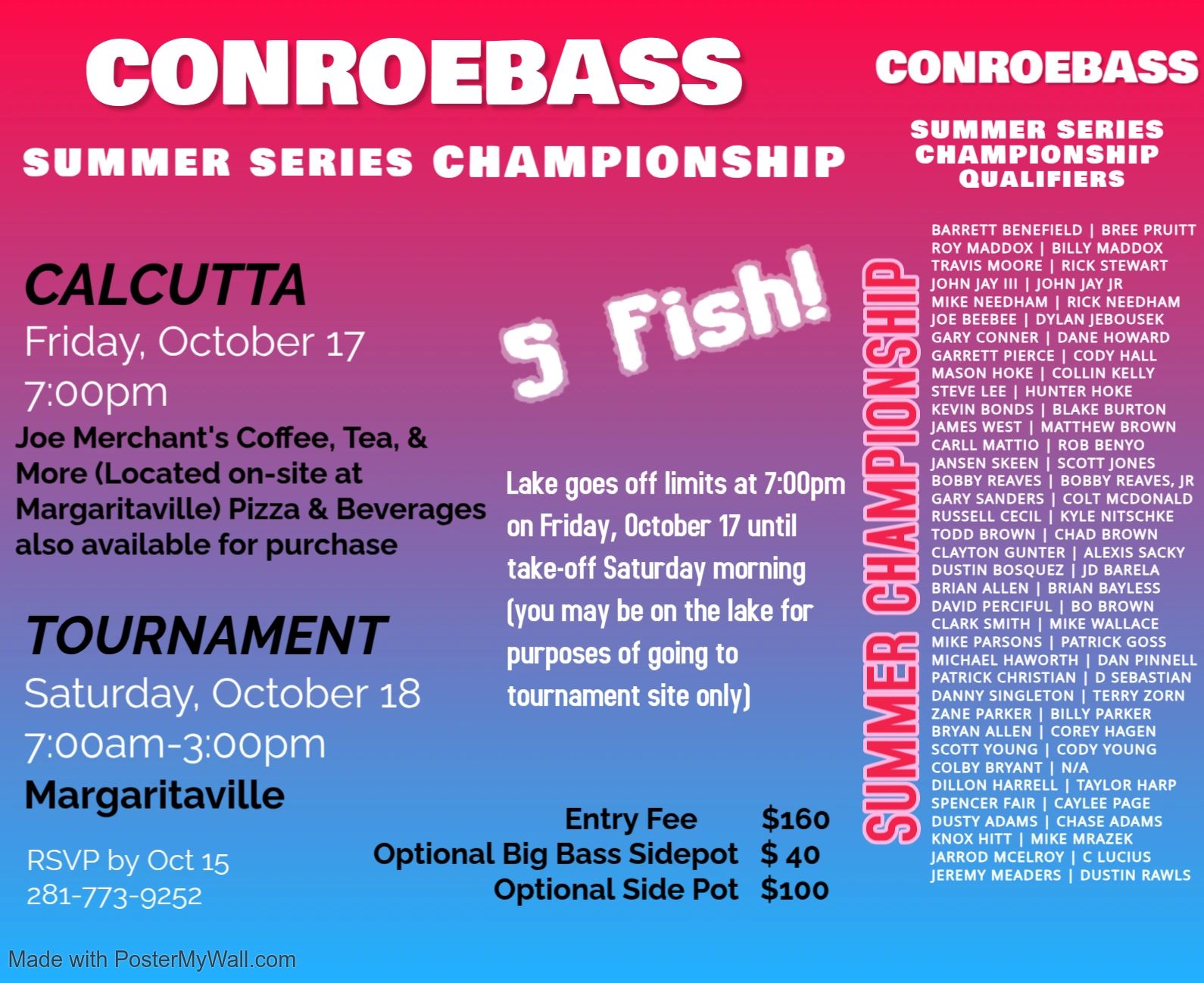 CONROEBASS

SUMMER SERIES CHAMPIONSHIP

CALCUTTA
Friday, October 17
7:00pm
Joe Merchant's Coffee, Tea, & More (Located on-site at Margaritaville) Pizza & Beverages also available for purchase

TOURNAMENT
Saturday, October 18
7:00am-3:00pm
Margaritaville

RSVP by Oct 15
281-773-9252

5 Fish!

Lake goes off limits at 7:00pm on Friday, October 17 until take-off Saturday morning (you may be on the lake for purposes of going to tournament site only)

Entry Fee $160
Optional Big Bass Sidepot $ 40
Optional Side Pot $100

CONROEBASS

SUMMER SERIES
CHAMPIONSHIP
QUALIFIERS

SUMMER CHAMPIONSHIP

BARRETT BENEFIELD | BREE PRUITT
ROY MADDOX | BILLY MADDOX
TRAVIS MOORE | RICK STEWART
JOHN JAY III | JOHN JAY JR
MIKE NEEDHAM | RICK NEEDHAM
JOE BEEBEE | DYLAN JEBOUSEK
GARY CONNER | DANE HOWARD
GARRETT PIERCE | CODY HALL
MASON HOKE | COLLIN KELLY
STEVE LEE | HUNTER HOKE
KEVIN BONDS | BLAKE BURTON
JAMES WEST | MATTHEW BROWN
CARLL MATTIO | ROB BENYO
JANSEN SKEEN | SCOTT JONES
BOBBY REAVES | BOBBY REAVES, JR
GARY SANDERS | COLT MCDONALD
RUSSELL CECIL | KYLE NITSCHKE
TODD BROWN | CHAD BROWN
CLAYTON GUNTER | ALEXIS SACKY
DUSTIN BOSQUEZ | JD BARELA
BRIAN ALLEN | BRIAN BAYLESS
DAVID PERCIFUL | BO BROWN
CLARK SMITH | MIKE WALLACE
MIKE PARSONS | PATRICK GOSS
MICHAEL HAWORTH | DAN PINNELL
PATRICK CHRISTIAN | D SEBASTIAN
DANNY SINGLETON | TERRY ZORN
ZANE PARKER | BILLY PARKER
BRYAN ALLEN | COREY HAGEN
SCOTT YOUNG | CODY YOUNG
COLBY BRYANT | N/A
DILLON HARRELL | TAYLOR HARP
SPENCER FAIR | CAYLEE PAGE
DUSTY ADAMS | CHASE ADAMS
KNOX HITT | MIKE MRAZEK
JARROD MCELROY | C LUCIUS
JEREMY MEADERS | DUSTIN RAWLS

Made with PosterMyWall.com